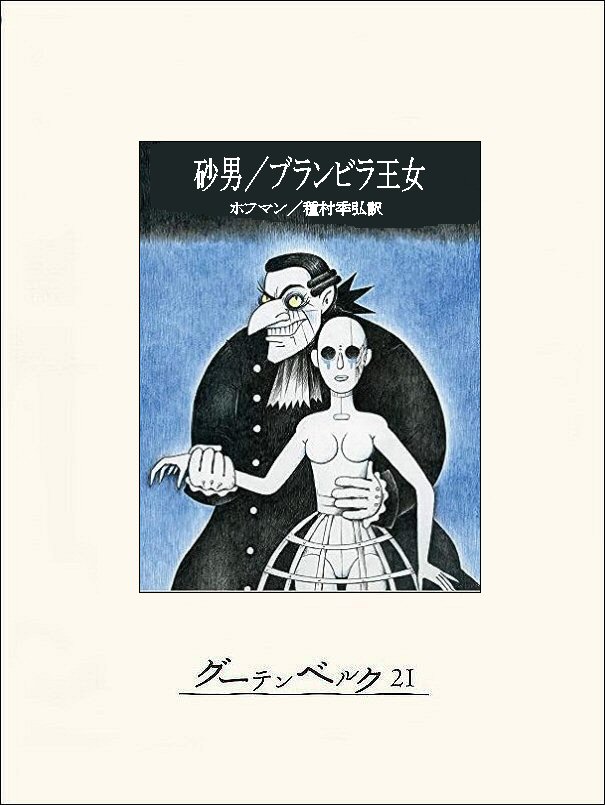 砂男／ブランビラ王女

ホフマン／種村季弘訳

グーテンベルク21